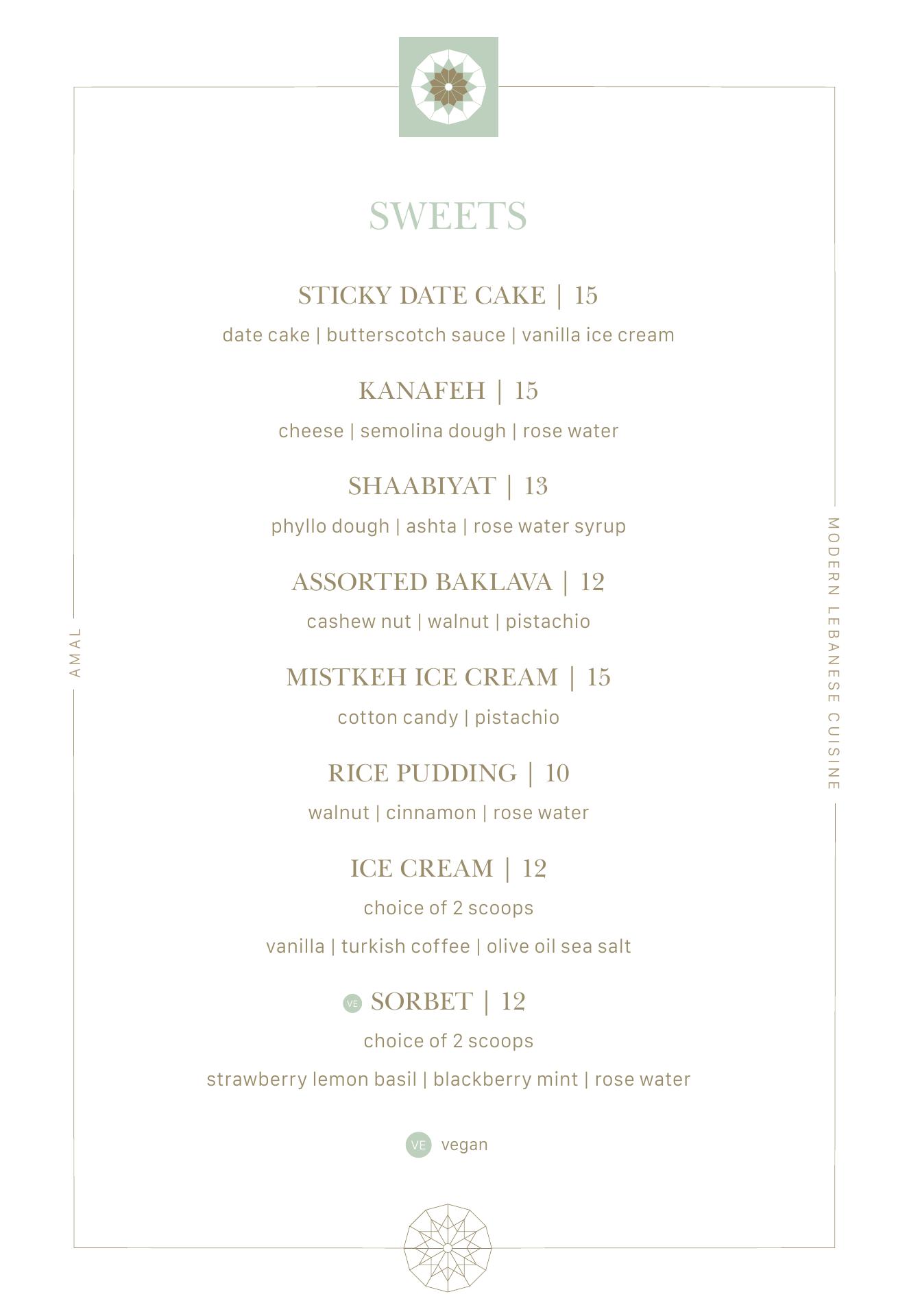 SWEETS

STICKY DATE CAKE | 15

date cake | butterscotch sauce | vanilla ice cream

KANAFEH | 15

cheese | semolina dough | rose water

SHAABIYAT | 13

phyllo dough | ashta | rose water syrup

ASSORTED BAKLAVA | 12

cashew nut | walnut | pistachio

MISTKEH ICE CREAM | 15

cotton candy | pistachio

RICE PUDDING | 10

walnut | cinnamon | rose water

ICE CREAM | 12

choice of 2 scoops

vanilla | turkish coffee | olive oil sea salt

VE SORBET | 12

choice of 2 scoops

strawberry lemon basil | blackberry mint | rose water

VE vegan

AMAL

MODERN LEBANESE CUISINE